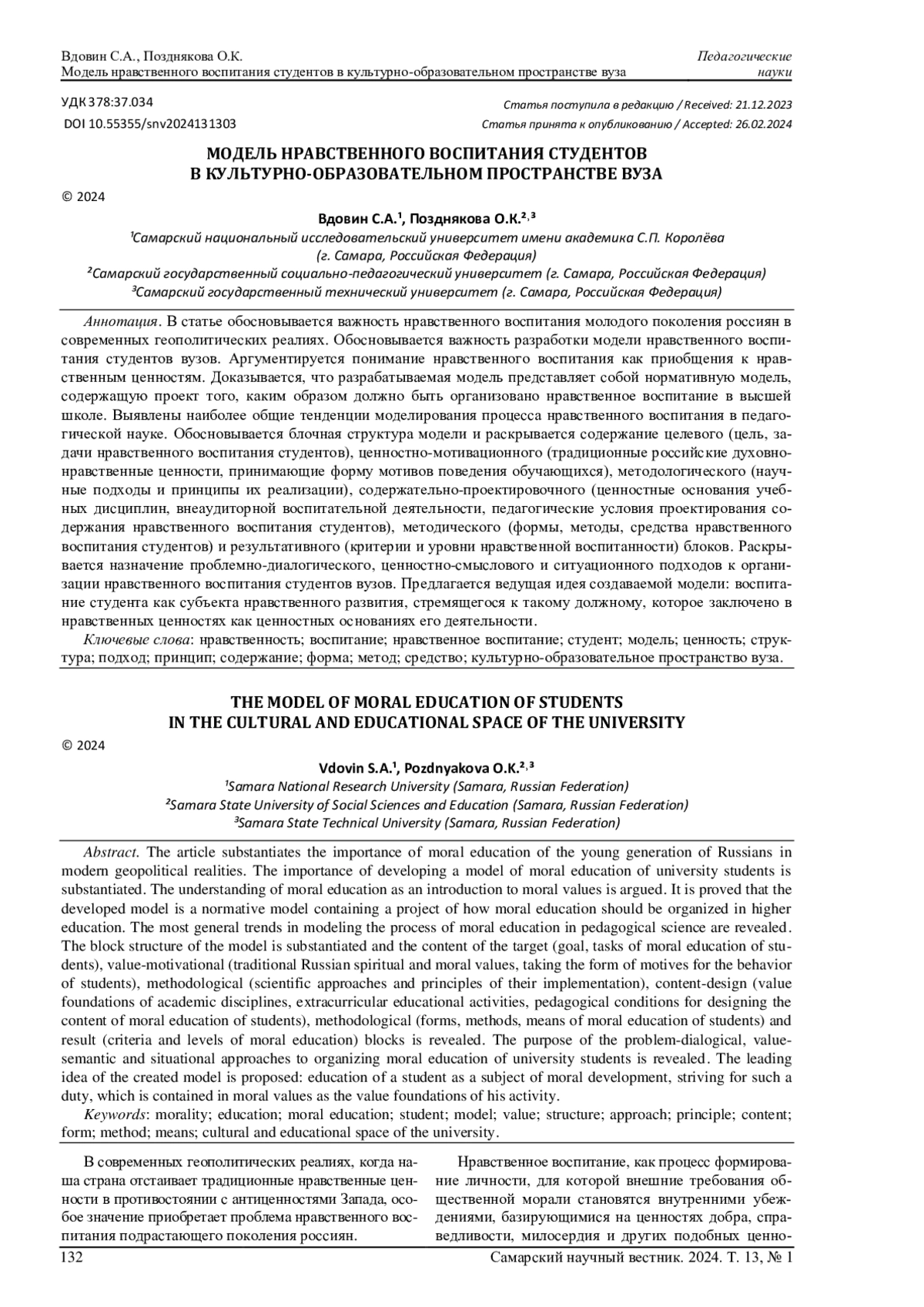 Вдовин С.А., Позднякова О.К.
Модель нравственного воспитания студентов в культурно-образовательном пространстве вуза

Педагогические науки

УДК 378:37.034
DOI 10.55355/snv2024131303

Статья поступила в редакцию / Received: 21.12.2023
Статья принята к опубликованию / Accepted: 26.02.2024

МОДЕЛЬ НРАВСТВЕННОГО ВОСПИТАНИЯ СТУДЕНТОВ В КУЛЬТУРНО-ОБРАЗОВАТЕЛЬНОМ ПРОСТРАНСТВЕ ВУЗА

© 2024

Вдовин С.А.$^1$, Позднякова О.К.$^{2,3}$
$^1$Самарский национальный исследовательский университет имени академика С.П. Королёва (г. Самара, Российская Федерация)
$^2$Самарский государственный социально-педагогический университет (г. Самара, Российская Федерация)
$^3$Самарский государственный технический университет (г. Самара, Российская Федерация)

Аннотация. В статье обосновывается важность нравственного воспитания молодого поколения россиян в современных геополитических реалиях. Обосновывается важность разработки модели нравственного воспитания студентов вузов. Аргументируется понимание нравственного воспитания как приобщения к нравственным ценностям. Доказывается, что разрабатываемая модель представляет собой нормативную модель, содержащую проект того, каким образом должно быть организовано нравственное воспитание в высшей школе. Выявлены наиболее общие тенденции моделирования процесса нравственного воспитания в педагогической науке. Обосновывается блочная структура модели и раскрывается содержание целевого (цель, задачи нравственного воспитания студентов), ценностно-мотивационного (традиционные российские духовно-нравственные ценности, принимающие форму мотивов поведения обучающихся), методологического (научные подходы и принципы их реализации), содержательно-проектировочного (ценностные основания учебных дисциплин, внеаудиторной воспитательной деятельности, педагогические условия проектирования содержания нравственного воспитания студентов), методического (формы, методы, средства нравственного воспитания студентов) и результативного (критерии и уровни нравственной воспитанности) блоков. Раскрывается назначение проблемно-диалогического, ценностно-смыслового и ситуационного подходов к организации нравственного воспитания студентов вузов. Предлагается ведущая идея создаваемой модели: воспитание студента как субъекта нравственного развития, стремящегося к такому должному, которое заключено в нравственных ценностях как ценностных основаниях его деятельности.
Ключевые слова: нравственность; воспитание; нравственное воспитание; студент; модель; ценность; структура; подход; принцип; содержание; форма; метод; средство; культурно-образовательное пространство вуза.

THE MODEL OF MORAL EDUCATION OF STUDENTS IN THE CULTURAL AND EDUCATIONAL SPACE OF THE UNIVERSITY

© 2024

Vdovin S.A.$^1$, Pozdnyakova O.K.$^{2,3}$
$^1$Samara National Research University (Samara, Russian Federation)
$^2$Samara State University of Social Sciences and Education (Samara, Russian Federation)
$^3$Samara State Technical University (Samara, Russian Federation)

Abstract. The article substantiates the importance of moral education of the young generation of Russians in modern geopolitical realities. The importance of developing a model of moral education of university students is substantiated. The understanding of moral education as an introduction to moral values is argued. It is proved that the developed model is a normative model containing a project of how moral education should be organized in higher education. The most general trends in modeling the process of moral education in pedagogical science are revealed. The block structure of the model is substantiated and the content of the target (goal, tasks of moral education of students), value-motivational (traditional Russian spiritual and moral values, taking the form of motives for the behavior of students), methodological (scientific approaches and principles of their implementation), content-design (value foundations of academic disciplines, extracurricular educational activities, pedagogical conditions for designing the content of moral education of students), methodological (forms, methods, means of moral education of students) and result (criteria and levels of moral education) blocks is revealed. The purpose of the problem-dialogical, value-semantic and situational approaches to organizing moral education of university students is revealed. The leading idea of the created model is proposed: education of a student as a subject of moral development, striving for such a duty, which is contained in moral values as the value foundations of his activity.
Keywords: morality; education; moral education; student; model; value; structure; approach; principle; content; form; method; means; cultural and educational space of the university.

В современных геополитических реалиях, когда наша страна отстаивает традиционные нравственные ценности в противостоянии с антиценностями Запада, особое значение приобретает проблема нравственного воспитания подрастающего поколения россиян.

Нравственное воспитание, как процесс формирование личности, для которой внешние требования общественной морали становятся внутренними убеждениями, базирующимися на ценностях добра, справедливости, милосердия и других подобных ценно-

132
Самарский научный вестник. 2024. Т. 13, № 1